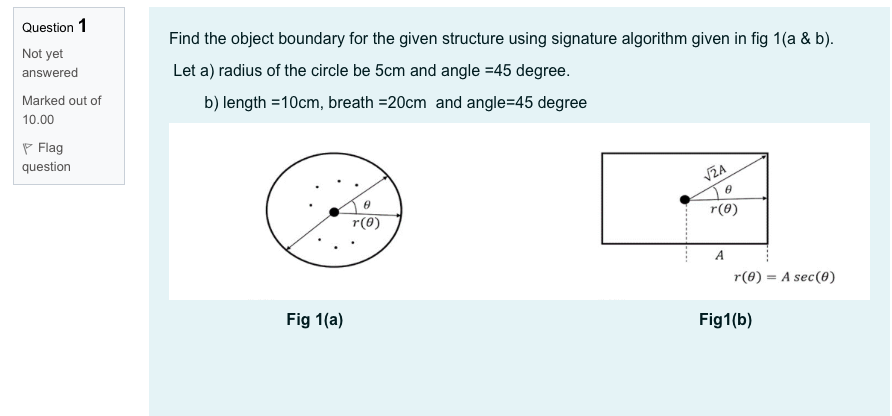 Question 1

Not yet answered

Marked out of 10.00

Flag question

Find the object boundary for the given structure using signature algorithm given in fig 1(a & b).

Let a) radius of the circle be 5cm and angle =45 degree.

b) length =10cm, breath =20cm and angle=45 degree

$\theta$
$r(\theta)$

$\sqrt{2}A$
$\theta$
$r(\theta)$
$A$
$r(\theta) = A\,sec(\theta)$

Fig 1(a)

Fig1(b)